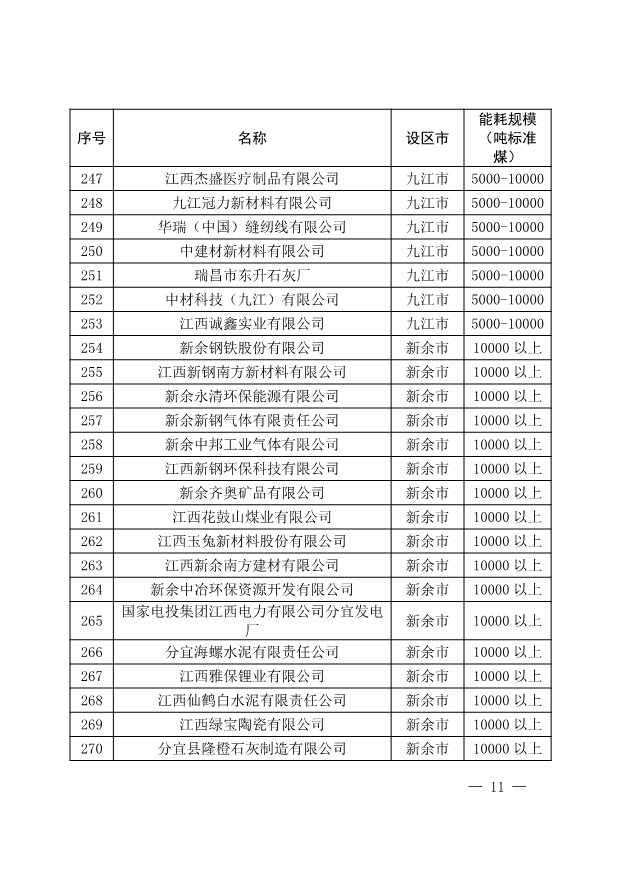 | 序号 | 名称 | 设区市 | 能耗规模（吨标准煤） |
|---|---|---|---|
| 247 | 江西杰盛医疗制品有限公司 | 九江市 | 5000-10000 |
| 248 | 九江冠力新材料有限公司 | 九江市 | 5000-10000 |
| 249 | 华瑞（中国）缝纫线有限公司 | 九江市 | 5000-10000 |
| 250 | 中建材新材料有限公司 | 九江市 | 5000-10000 |
| 251 | 瑞昌市东升石灰厂 | 九江市 | 5000-10000 |
| 252 | 中材科技（九江）有限公司 | 九江市 | 5000-10000 |
| 253 | 江西诚鑫实业有限公司 | 九江市 | 5000-10000 |
| 254 | 新余钢铁股份有限公司 | 新余市 | 10000 以上 |
| 255 | 江西新钢南方新材料有限公司 | 新余市 | 10000 以上 |
| 256 | 新余永清环保能源有限公司 | 新余市 | 10000 以上 |
| 257 | 新余新钢气体有限责任公司 | 新余市 | 10000 以上 |
| 258 | 新余中邦工业气体有限公司 | 新余市 | 10000 以上 |
| 259 | 江西新钢环保科技有限公司 | 新余市 | 10000 以上 |
| 260 | 新余齐奥矿品有限公司 | 新余市 | 10000 以上 |
| 261 | 江西花鼓山煤业有限公司 | 新余市 | 10000 以上 |
| 262 | 江西玉兔新材料股份有限公司 | 新余市 | 10000 以上 |
| 263 | 江西新余南方建材有限公司 | 新余市 | 10000 以上 |
| 264 | 新余中冶环保资源开发有限公司 | 新余市 | 10000 以上 |
| 265 | 国家电投集团江西电力有限公司分宜发电厂 | 新余市 | 10000 以上 |
| 266 | 分宜海螺水泥有限责任公司 | 新余市 | 10000 以上 |
| 267 | 江西雅保锂业有限公司 | 新余市 | 10000 以上 |
| 268 | 江西仙鹤白水泥有限责任公司 | 新余市 | 10000 以上 |
| 269 | 江西绿宝陶瓷有限公司 | 新余市 | 10000 以上 |
| 270 | 分宜县隆橙石灰制造有限公司 | 新余市 | 10000 以上 |

— 11 —